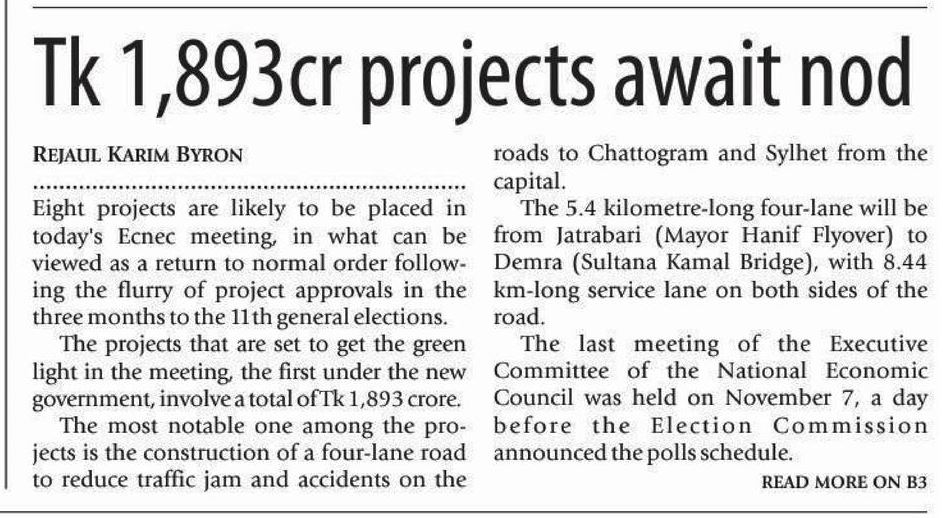 Tk 1,893cr projects await nod

REJAUL KARIM BYRON

Eight projects are likely to be placed in today's Ecnec meeting, in what can be viewed as a return to normal order following the flurry of project approvals in the three months to the 11th general elections.

The projects that are set to get the green light in the meeting, the first under the new government, involve a total of Tk 1,893 crore.

The most notable one among the projects is the construction of a four-lane road to reduce traffic jam and accidents on the roads to Chattogram and Sylhet from the capital.

The 5.4 kilometre-long four-lane will be from Jatrabari (Mayor Hanif Flyover) to Demra (Sultana Kamal Bridge), with 8.44 km-long service lane on both sides of the road.

The last meeting of the Executive Committee of the National Economic Council was held on November 7, a day before the Election Commission announced the polls schedule.

READ MORE ON B3